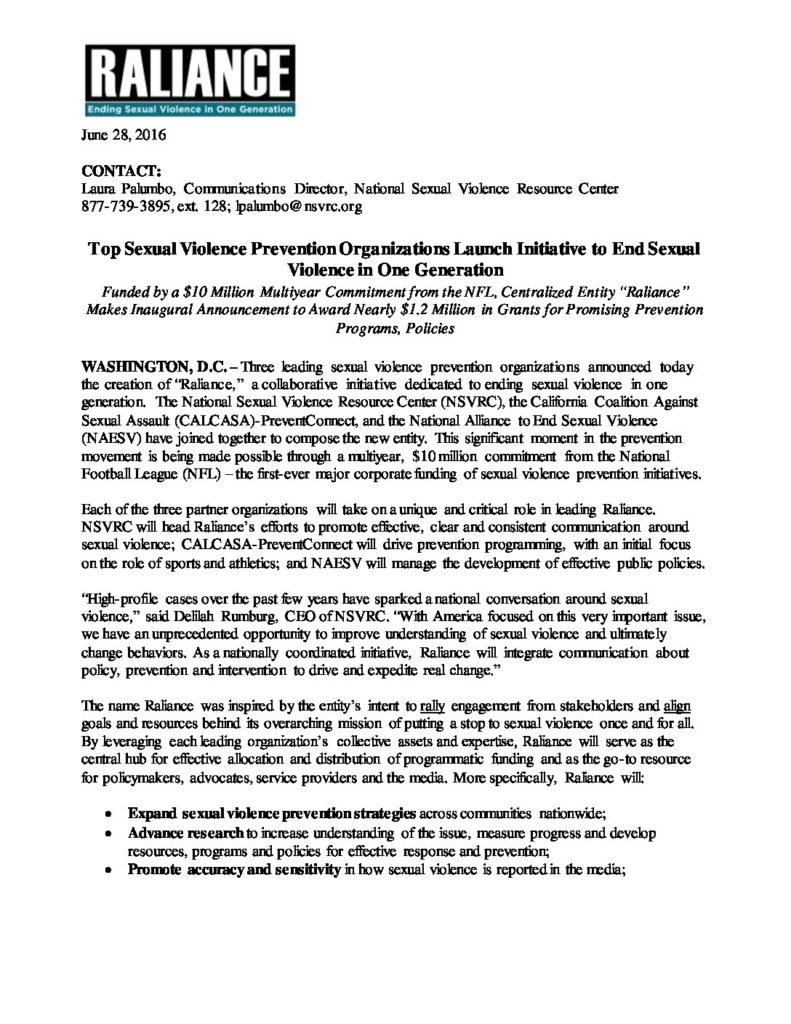 RALIANCE
Ending Sexual Violence in One Generation

June 28, 2016

CONTACT:
Laura Palumbo, Communications Director, National Sexual Violence Resource Center
877-739-3895, ext. 128; lpalumbo@nsvrc.org

Top Sexual Violence Prevention Organizations Launch Initiative to End Sexual Violence in One Generation

Funded by a $10 Million Multiyear Commitment from the NFL, Centralized Entity "Raliance" Makes Inaugural Announcement to Award Nearly $1.2 Million in Grants for Promising Prevention Programs, Policies

WASHINGTON, D.C. – Three leading sexual violence prevention organizations announced today the creation of "Raliance," a collaborative initiative dedicated to ending sexual violence in one generation. The National Sexual Violence Resource Center (NSVRC), the California Coalition Against Sexual Assault (CALCASA)-PreventConnect, and the National Alliance to End Sexual Violence (NAESV) have joined together to compose the new entity. This significant moment in the prevention movement is being made possible through a multiyear, $10 million commitment from the National Football League (NFL) – the first-ever major corporate funding of sexual violence prevention initiatives.

Each of the three partner organizations will take on a unique and critical role in leading Raliance. NSVRC will head Raliance's efforts to promote effective, clear and consistent communication around sexual violence; CALCASA-PreventConnect will drive prevention programming, with an initial focus on the role of sports and athletics; and NAESV will manage the development of effective public policies.

"High-profile cases over the past few years have sparked a national conversation around sexual violence," said Delilah Rumburg, CEO of NSVRC. "With America focused on this very important issue, we have an unprecedented opportunity to improve understanding of sexual violence and ultimately change behaviors. As a nationally coordinated initiative, Raliance will integrate communication about policy, prevention and intervention to drive and expedite real change."

The name Raliance was inspired by the entity's intent to rally engagement from stakeholders and align goals and resources behind its overarching mission of putting a stop to sexual violence once and for all. By leveraging each leading organization's collective assets and expertise, Raliance will serve as the central hub for effective allocation and distribution of programmatic funding and as the go-to resource for policymakers, advocates, service providers and the media. More specifically, Raliance will:

• Expand sexual violence prevention strategies across communities nationwide;
• Advance research to increase understanding of the issue, measure progress and develop resources, programs and policies for effective response and prevention;
• Promote accuracy and sensitivity in how sexual violence is reported in the media;